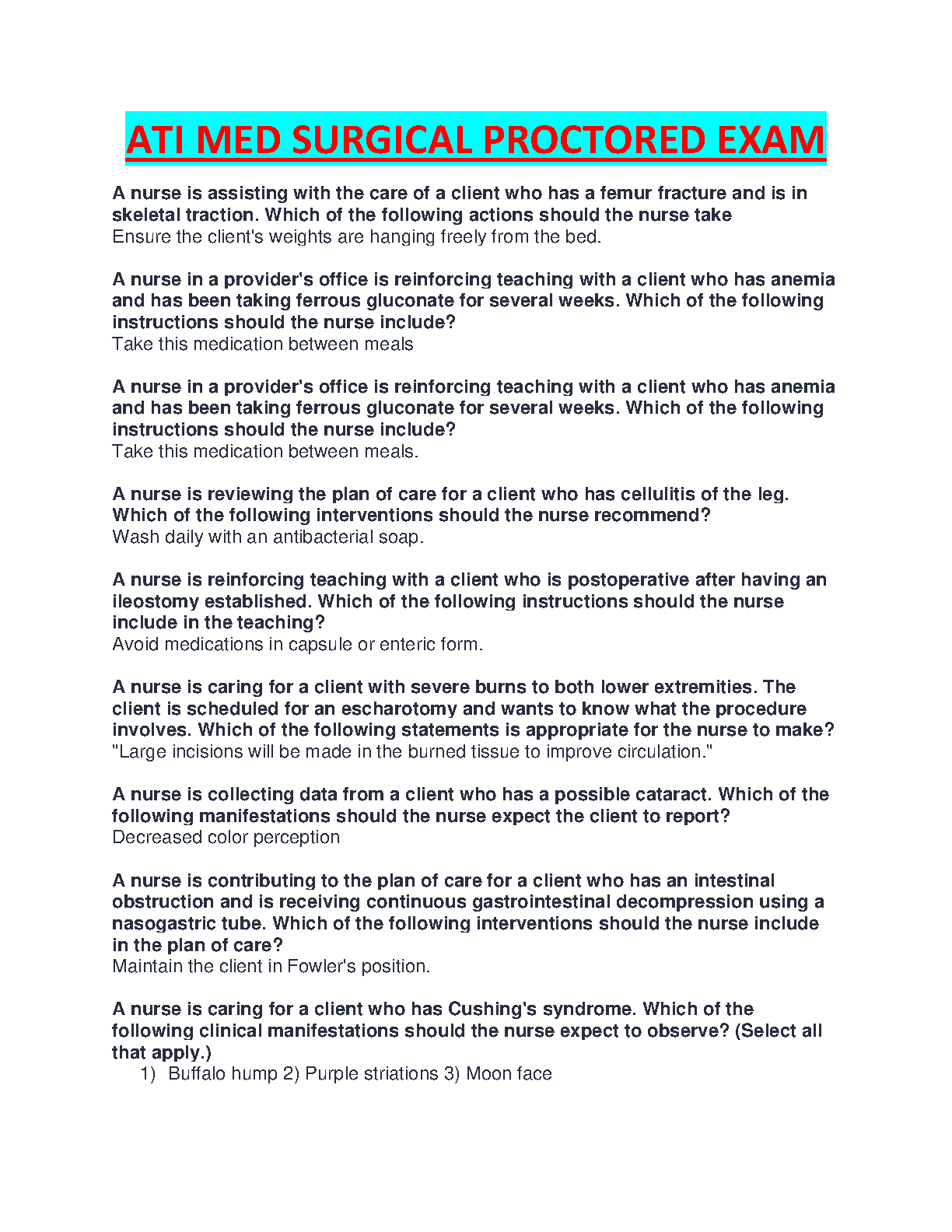 ATI MED SURGICAL PROCTORED EXAM

A nurse is assisting with the care of a client who has a femur fracture and is in skeletal traction. Which of the following actions should the nurse take
Ensure the client's weights are hanging freely from the bed.

A nurse in a provider's office is reinforcing teaching with a client who has anemia and has been taking ferrous gluconate for several weeks. Which of the following instructions should the nurse include?
Take this medication between meals

A nurse in a provider's office is reinforcing teaching with a client who has anemia and has been taking ferrous gluconate for several weeks. Which of the following instructions should the nurse include?
Take this medication between meals.

A nurse is reviewing the plan of care for a client who has cellulitis of the leg. Which of the following interventions should the nurse recommend?
Wash daily with an antibacterial soap.

A nurse is reinforcing teaching with a client who is postoperative after having an ileostomy established. Which of the following instructions should the nurse include in the teaching?
Avoid medications in capsule or enteric form.

A nurse is caring for a client with severe burns to both lower extremities. The client is scheduled for an escharotomy and wants to know what the procedure involves. Which of the following statements is appropriate for the nurse to make?
"Large incisions will be made in the burned tissue to improve circulation."

A nurse is collecting data from a client who has a possible cataract. Which of the following manifestations should the nurse expect the client to report?
Decreased color perception

A nurse is contributing to the plan of care for a client who has an intestinal obstruction and is receiving continuous gastrointestinal decompression using a nasogastric tube. Which of the following interventions should the nurse include in the plan of care?
Maintain the client in Fowler's position.

A nurse is caring for a client who has Cushing's syndrome. Which of the following clinical manifestations should the nurse expect to observe? (Select all that apply.)
1) Buffalo hump 2) Purple striations 3) Moon face